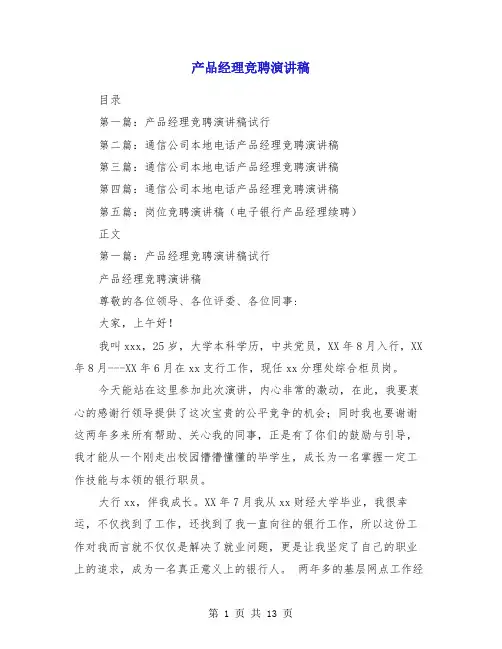 产品经理竞聘演讲稿

目录

第一篇：产品经理竞聘演讲稿试行

第二篇：通信公司本地电话产品经理竞聘演讲稿

第三篇：通信公司本地电话产品经理竞聘演讲稿

第四篇：通信公司本地电话产品经理竞聘演讲稿

第五篇：岗位竞聘演讲稿（电子银行产品经理续聘）

正文

第一篇：产品经理竞聘演讲稿试行

产品经理竞聘演讲稿

尊敬的各位领导、各位评委、各位同事：

大家，上午好！

我叫xxx，25岁，大学本科学历，中共党员，XX年8月入行，XX年8月---XX年6月在xx支行工作，现任xx分理处综合柜员岗。

今天能站在这里参加此次演讲，内心非常的激动，在此，我要衷心的感谢行领导提供了这次宝贵的公平竞争的机会；同时我也要谢谢这两年多来所有帮助、关心我的同事，正是有了你们的鼓励与引导，我才能从一个刚走出校园懵懵懂懂的毕学生，成长为一名掌握一定工作技能与本领的银行职员。

大行xx，伴我成长。XX年7月我从xx财经大学毕业，我很幸运，不仅找到了工作，还找到了我一直向往的银行工作，所以这份工作对我而言就不仅仅是解决了就业问题，更是让我坚定了自己的职业上的追求，成为一名真正意义上的银行人。 两年多的基层网点工作经

第 1 页 共 13 页